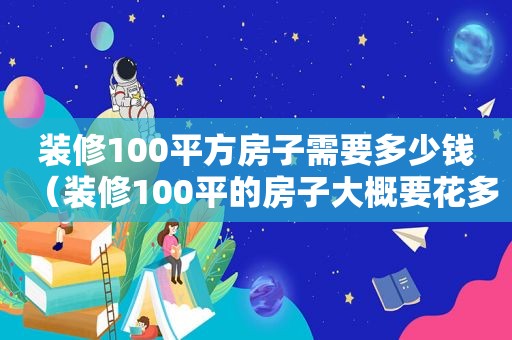 装修100平方房子需要多少钱（装修100平的房子大概要花多